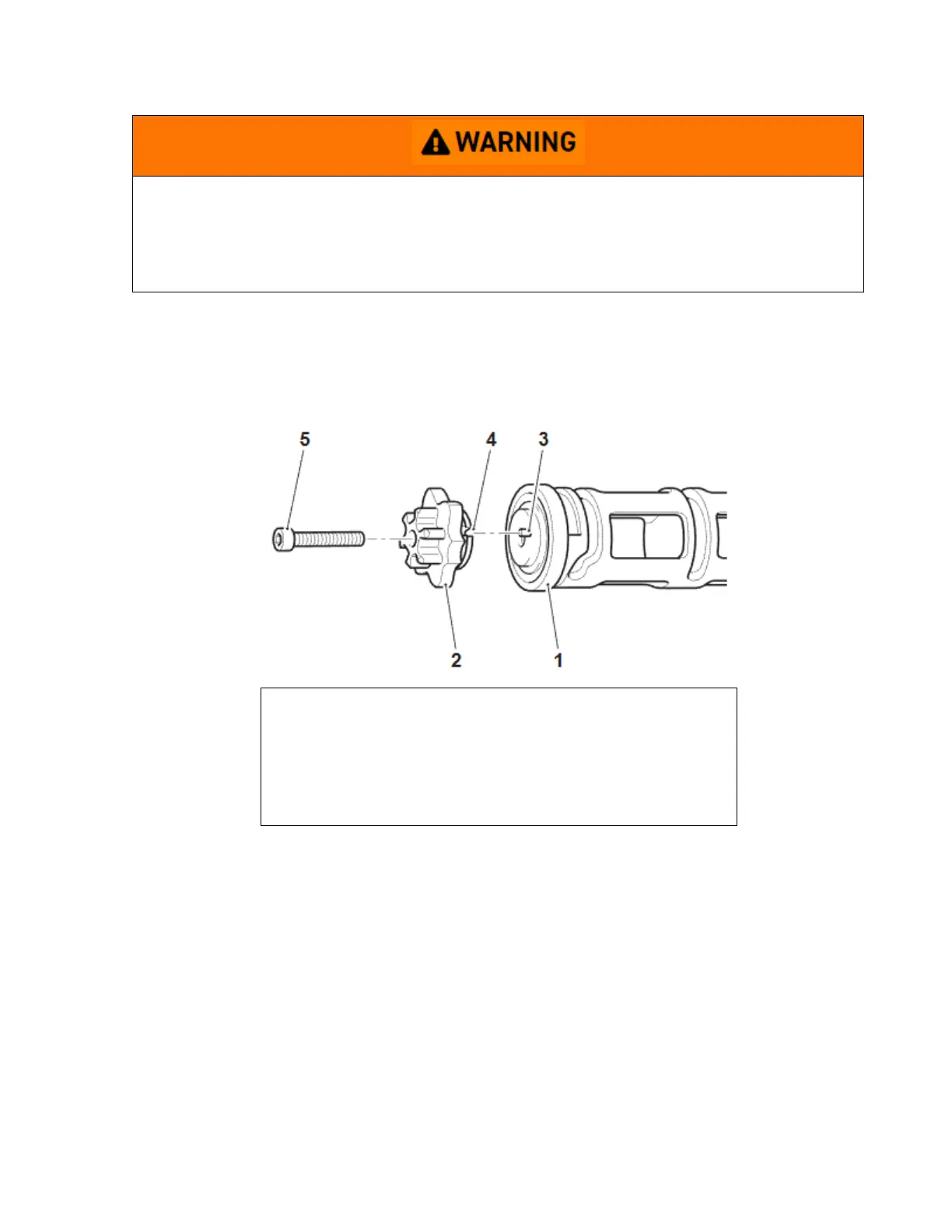 WARNING

5 4 3

2 1